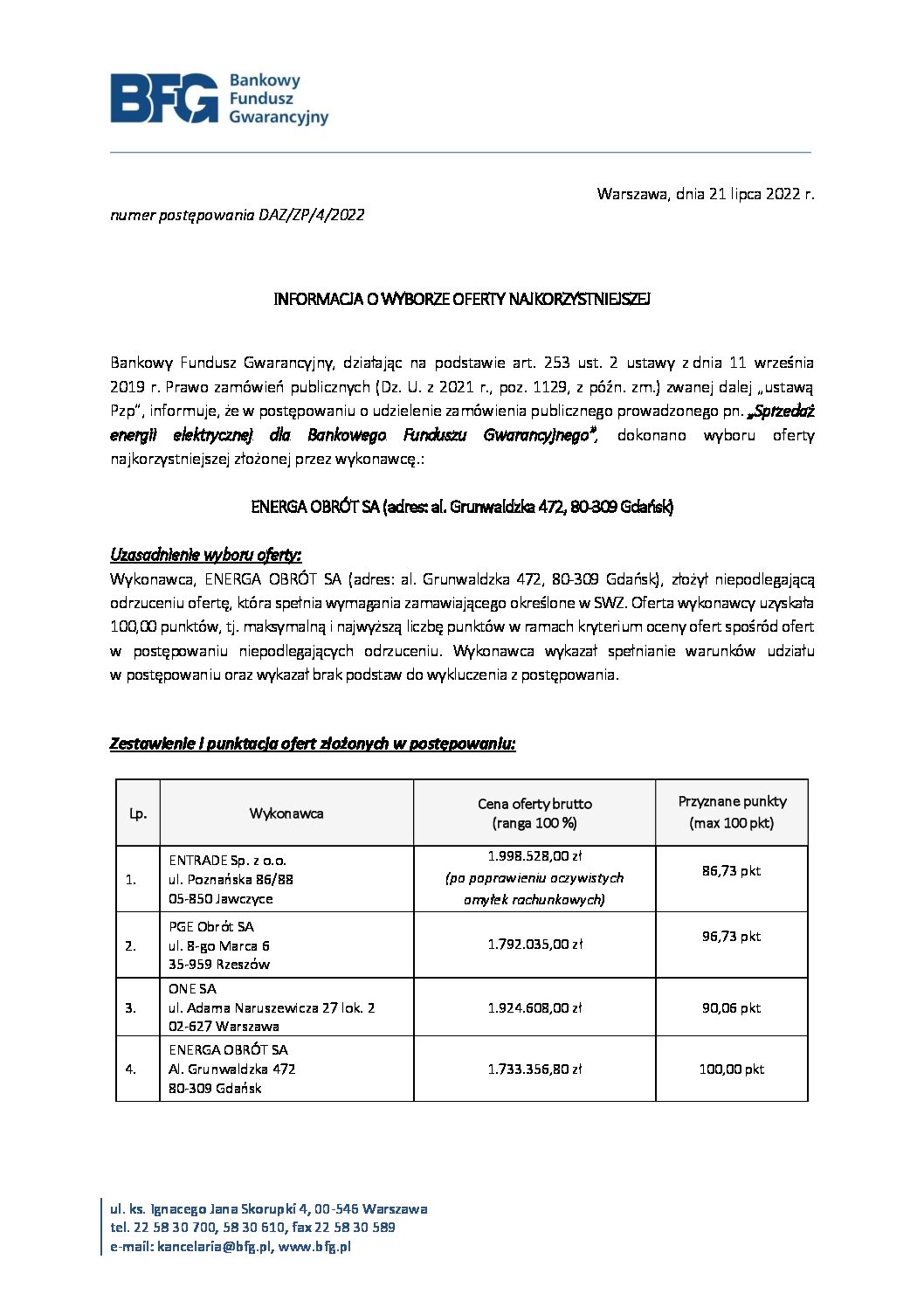 BFG Bankowy Fundusz Gwarancyjny

Warszawa, dnia 21 lipca 2022 r.

numer postępowania DAZ/ZP/4/2022

INFORMACJA O WYBORZE OFERTY NAJKORZYSTNIEJSZEJ

Bankowy Fundusz Gwarancyjny, działając na podstawie art. 253 ust. 2 ustawy z dnia 11 września 2019 r. Prawo zamówień publicznych (Dz. U. z 2021 r., poz. 1129, z późn. zm.) zwanej dalej „ustawą Pzp", informuje, że w postępowaniu o udzielenie zamówienia publicznego prowadzonego pn. „Sprzedaż energii elektrycznej dla Bankowego Funduszu Gwarancyjnego", dokonano wyboru oferty najkorzystniejszej złożonej przez wykonawcę.:

ENERGA OBRÓT SA (adres: al. Grunwaldzka 472, 80-309 Gdańsk)

Uzasadnienie wyboru oferty:
Wykonawca, ENERGA OBRÓT SA (adres: al. Grunwaldzka 472, 80-309 Gdańsk), złożył niepodlegającą odrzuceniu ofertę, która spełnia wymagania zamawiającego określone w SWZ. Oferta wykonawcy uzyskała 100,00 punktów, tj. maksymalną i najwyższą liczbę punktów w ramach kryterium oceny ofert spośród ofert w postępowaniu niepodlegających odrzuceniu. Wykonawca wykazał spełnianie warunków udziału w postępowaniu oraz wykazał brak podstaw do wykluczenia z postępowania.

Zestawienie i punktacja ofert złożonych w postępowaniu:

| Lp. | Wykonawca | Cena oferty brutto (ranga 100 %) | Przyznane punkty (max 100 pkt) |
|---|---|---|---|
| 1. | ENTRADE Sp. z o.o. ul. Poznańska 86/88 05-850 Jawczyce | 1.998.528,00 zł (po poprawieniu oczywistych omyłek rachunkowych) | 86,73 pkt |
| 2. | PGE Obrót SA ul. 8-go Marca 6 35-959 Rzeszów | 1.792.035,00 zł | 96,73 pkt |
| 3. | ONE SA ul. Adama Naruszewicza 27 lok. 2 02-627 Warszawa | 1.924.608,00 zł | 90,06 pkt |
| 4. | ENERGA OBRÓT SA Al. Grunwaldzka 472 80-309 Gdańsk | 1.733.356,80 zł | 100,00 pkt |

ul. ks. Ignacego Jana Skorupki 4, 00-546 Warszawa
tel. 22 58 30 700, 58 30 610, fax 22 58 30 589
e-mail: kancelaria@bfg.pl, www.bfg.pl